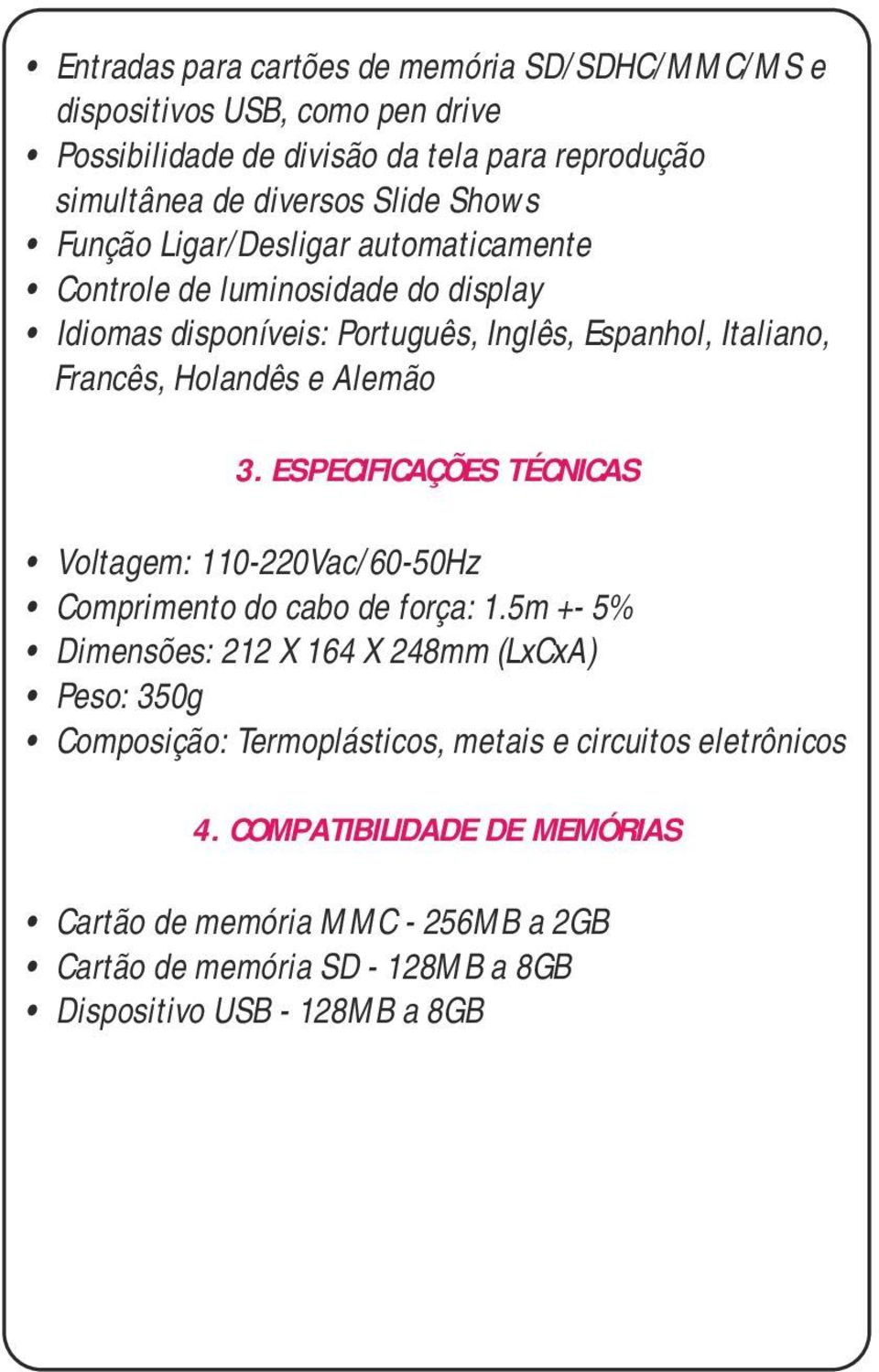 • Entradas para cartões de memória SD/SDHC/MMC/MS e dispositivos USB, como pen drive
• Possibilidade de divisão da tela para reprodução simultânea de diversos Slide Shows
• Função Ligar/Desligar automaticamente
• Controle de luminosidade do display
• Idiomas disponíveis: Português, Inglês, Espanhol, Italiano, Francês, Holandês e Alemão

3. ESPECIFICAÇÕES TÉCNICAS

• Voltagem: 110-220Vac/60-50Hz
• Comprimento do cabo de força: 1.5m +- 5%
• Dimensões: 212 X 164 X 248mm (LxCxA)
• Peso: 350g
• Composição: Termoplásticos, metais e circuitos eletrônicos

4. COMPATIBILIDADE DE MEMÓRIAS

• Cartão de memória MMC - 256MB a 2GB
• Cartão de memória SD - 128MB a 8GB
• Dispositivo USB - 128MB a 8GB